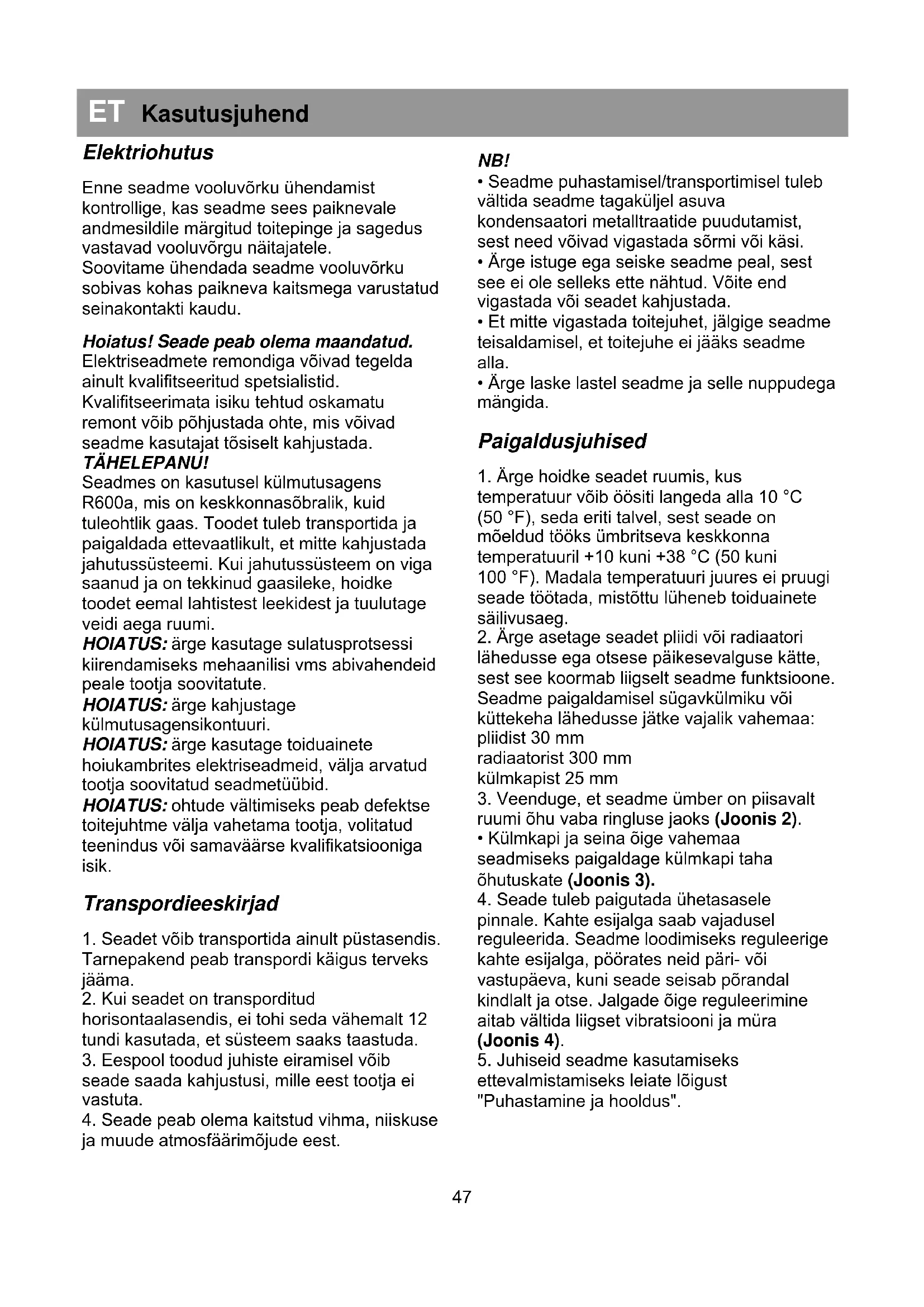 ET Kasutusjuhend

Elektriohutus

Enne seadme vooluvõrku ühendamist kontrollige, kas seadme sees paiknevale andmesildile märgitud toitepinge ja sagedus vastavad vooluvõrgu näitajatele.
Soovitame ühendada seadme vooluvõrku sobivas kohas paikneva kaitsmega varustatud seinakontakti kaudu.

Hoiatus! Seade peab olema maandatud.
Elektriseadmete remondiga võivad tegelda ainult kvalifitseeritud spetsialistid. Kvalifitseerimata isiku tehtud oskamatu remont võib põhjustada ohte, mis võivad seadme kasutajat tõsiselt kahjustada.
TÄHELEPANU!
Seadmes on kasutusel külmutusagens R600a, mis on keskkonnasõbralik, kuid tuleohtlik gaas. Toodet tuleb transportida ja paigaldada ettevaatlikult, et mitte kahjustada jahutussüsteemi. Kui jahutussüsteem on viga saanud ja on tekkinud gaasileke, hoidke toodet eemal lahtistest leekidest ja tuulutage veidi aega ruumi.
HOIATUS: ärge kasutage sulatusprotsessi kiirendamiseks mehaanilisi vms abivahendeid peale tootja soovitatute.
HOIATUS: ärge kahjustage külmutusagensikontuuri.
HOIATUS: ärge kasutage toiduainete hoiukambrites elektriseadmeid, välja arvatud tootja soovitatud seadmetüübid.
HOIATUS: ohtude vältimiseks peab defektse toitejuhtme välja vahetama tootja, volitatud teenindus või samaväärse kvalifikatsiooniga isik.

Transpordieeskirjad

1. Seadet võib transportida ainult püstasendis. Tarnepakend peab transpordi käigus terveks jääma.
2. Kui seadet on transporditud horisontaalasendis, ei tohi seda vähemalt 12 tundi kasutada, et süsteem saaks taastuda.
3. Eespool toodud juhiste eiramisel võib seade saada kahjustusi, mille eest tootja ei vastuta.
4. Seade peab olema kaitstud vihma, niiskuse ja muude atmosfäärimõjude eest.

NB!
• Seadme puhastamisel/transportimisel tuleb vältida seadme tagaküljel asuva kondensaatori metalltraatide puudutamist, sest need võivad vigastada sõrmi või käsi.
• Ärge istuge ega seiske seadme peal, sest see ei ole selleks ette nähtud. Võite end vigastada või seadet kahjustada.
• Et mitte vigastada toitejuhet, jälgige seadme teisaldamisel, et toitejuhe ei jääks seadme alla.
• Ärge laske lastel seadme ja selle nuppudega mängida.

Paigaldusjuhised

1. Ärge hoidke seadet ruumis, kus temperatuur võib öösiti langeda alla 10 °C (50 °F), seda eriti talvel, sest seade on mõeldud tööks ümbritseva keskkonna temperatuuril +10 kuni +38 °C (50 kuni 100 °F). Madala temperatuuri juures ei pruugi seade töötada, mistõttu lüheneb toiduainete säilivusaeg.
2. Ärge asetage seadet pliidi või radiaatori lähedusse ega otsese päikesevalguse kätte, sest see koormab liigselt seadme funktsioone. Seadme paigaldamisel sügavkülmiku või küttekeha lähedusse jätke vajalik vahemaa:
pliidist 30 mm
radiaatorist 300 mm
külmkapist 25 mm
3. Veenduge, et seadme ümber on piisavalt ruumi õhu vaba ringluse jaoks (Joonis 2).
• Külmkapi ja seina õige vahemaa seadmiseks paigaldage külmkapi taha õhutuskate (Joonis 3).
4. Seade tuleb paigutada ühetasasele pinnale. Kahte esijalga saab vajadusel reguleerida. Seadme loodimiseks reguleerige kahte esijalga, pöörates neid päri- või vastupäeva, kuni seade seisab põrandal kindlalt ja otse. Jalgade õige reguleerimine aitab vältida liigset vibratsiooni ja müra (Joonis 4).
5. Juhiseid seadme kasutamiseks ettevalmistamiseks leiate lõigust "Puhastamine ja hooldus".

47